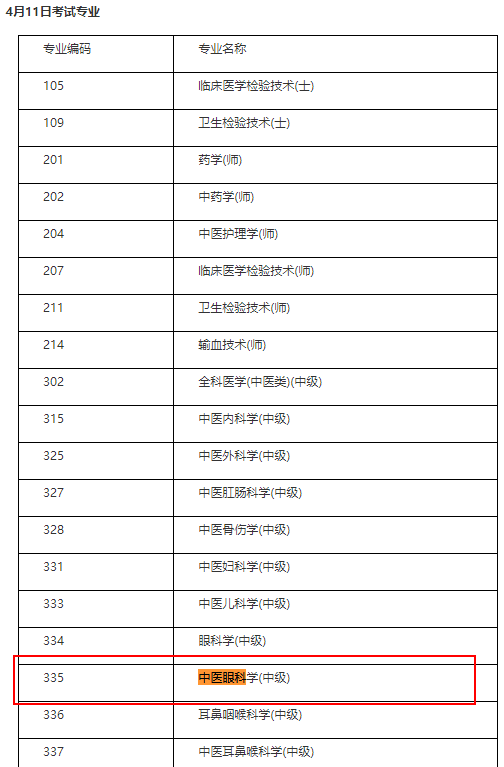 4月11日考试专业

| 专业编码 | 专业名称 |
|---|---|
| 105 | 临床医学检验技术(士) |
| 109 | 卫生检验技术(士) |
| 201 | 药学(师) |
| 202 | 中药学(师) |
| 204 | 中医护理学(师) |
| 207 | 临床医学检验技术(师) |
| 211 | 卫生检验技术(师) |
| 214 | 输血技术(师) |
| 302 | 全科医学(中医类)(中级) |
| 315 | 中医内科学(中级) |
| 325 | 中医外科学(中级) |
| 327 | 中医肛肠科学(中级) |
| 328 | 中医骨伤学(中级) |
| 331 | 中医妇科学(中级) |
| 333 | 中医儿科学(中级) |
| 334 | 眼科学(中级) |
| 335 | 中医眼科学(中级) |
| 336 | 耳鼻咽喉科学(中级) |
| 337 | 中医耳鼻喉科学(中级) |